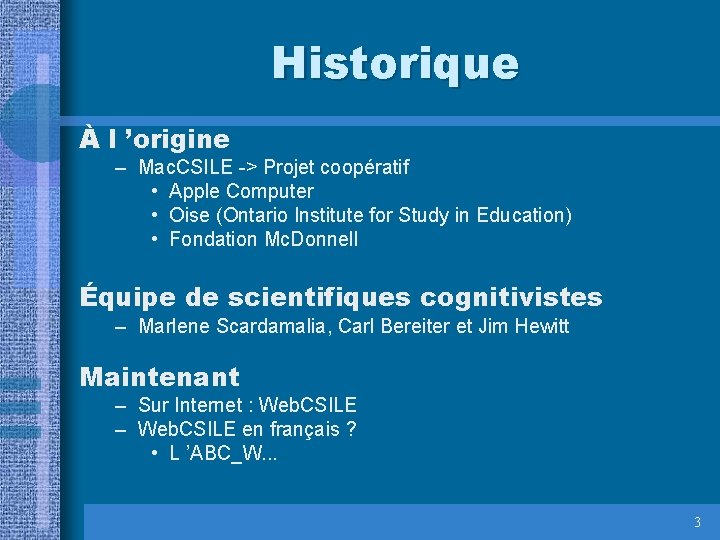 Historique

À l ’origine
– MacCSILE -> Projet coopératif
• Apple Computer
• Oise (Ontario Institute for Study in Education)
• Fondation McDonnell

Équipe de scientifiques cognitivistes
– Marlene Scardamalia, Carl Bereiter et Jim Hewitt

Maintenant
– Sur Internet : WebCSILE
– WebCSILE en français ?
• L ’ABC_W...

3